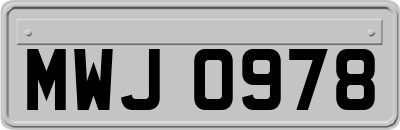 MWJ 0978